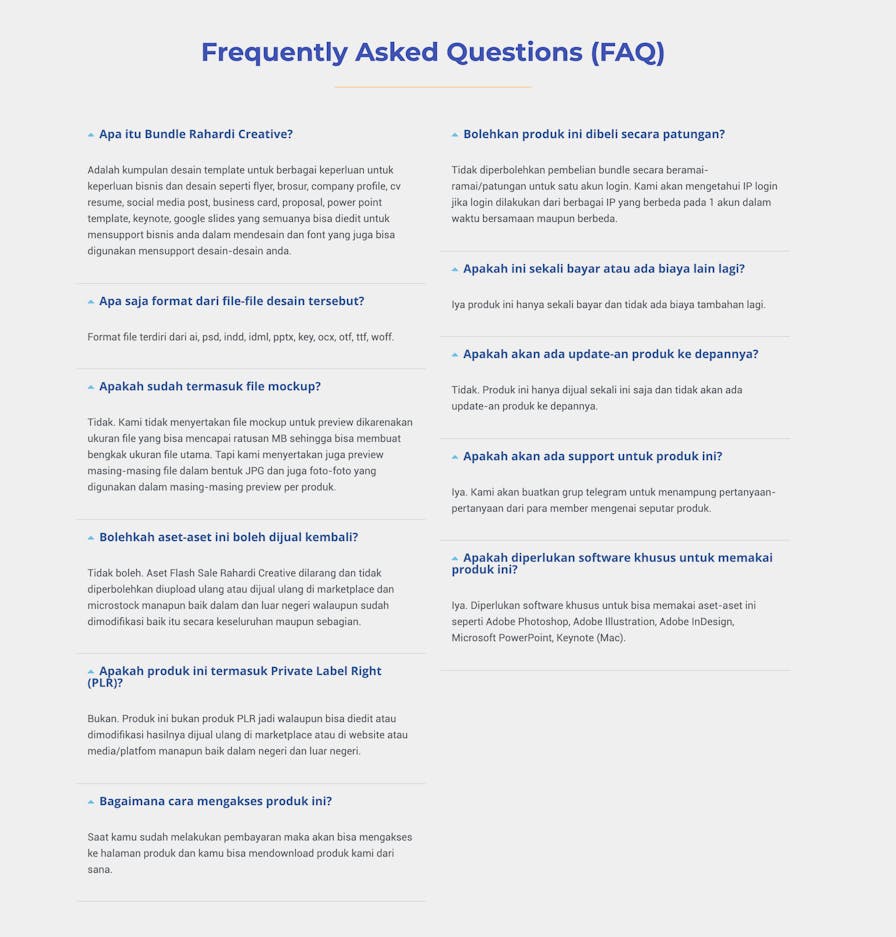 Frequently Asked Questions (FAQ)

Apa itu Bundle Rahardi Creative?

Adalah kumpulan desain template untuk berbagai keperluan untuk keperluan bisnis dan desain seperti flyer, brosur, company profile, cv resume, social media post, business card, proposal, power point template, keynote, google slides yang semuanya bisa diedit untuk mensupport bisnis anda dalam mendesain dan font yang juga bisa digunakan mensupport desain-desain anda.

Apa saja format dari file-file desain tersebut?

Format file terdiri dari ai, psd, indd, idml, pptx, key, ocx, otf, ttf, woff.

Apakah sudah termasuk file mockup?

Tidak. Kami tidak menyertakan file mockup untuk preview dikarenakan ukuran file yang bisa mencapai ratusan MB sehingga bisa membuat bengkak ukuran file utama. Tapi kami menyertakan juga preview masing-masing file dalam bentuk JPG dan juga foto-foto yang digunakan dalam masing-masing preview per produk.

Bolehkah aset-aset ini boleh dijual kembali?

Tidak boleh. Aset Flash Sale Rahardi Creative dilarang dan tidak diperbolehkan diupload ulang atau dijual ulang di marketplace dan microstock manapun baik dalam dan luar negeri walaupun sudah dimodifikasi baik itu secara keseluruhan maupun sebagian.

Apakah produk ini termasuk Private Label Right (PLR)?

Bukan. Produk ini bukan produk PLR jadi walaupun bisa diedit atau dimodifikasi hasilnya dijual ulang di marketplace atau di website atau media/platfom manapun baik dalam negeri dan luar negeri.

Bagaimana cara mengakses produk ini?

Saat kamu sudah melakukan pembayaran maka akan bisa mengakses ke halaman produk dan kamu bisa mendownload produk kami dari sana.

Bolehkan produk ini dibeli secara patungan?

Tidak diperbolehkan pembelian bundle secara beramai-ramai/patungan untuk satu akun login. Kami akan mengetahui IP login jika login dilakukan dari berbagai IP yang berbeda pada 1 akun dalam waktu bersamaan maupun berbeda.

Apakah ini sekali bayar atau ada biaya lain lagi?

Iya produk ini hanya sekali bayar dan tidak ada biaya tambahan lagi.

Apakah akan ada update-an produk ke depannya?

Tidak. Produk ini hanya dijual sekali ini saja dan tidak akan ada update-an produk ke depannya.

Apakah akan ada support untuk produk ini?

Iya. Kami akan buatkan grup telegram untuk menampung pertanyaan-pertanyaan dari para member mengenai seputar produk.

Apakah diperlukan software khusus untuk memakai produk ini?

Iya. Diperlukan software khusus untuk bisa memakai aset-aset ini seperti Adobe Photoshop, Adobe Illustration, Adobe InDesign, Microsoft PowerPoint, Keynote (Mac).